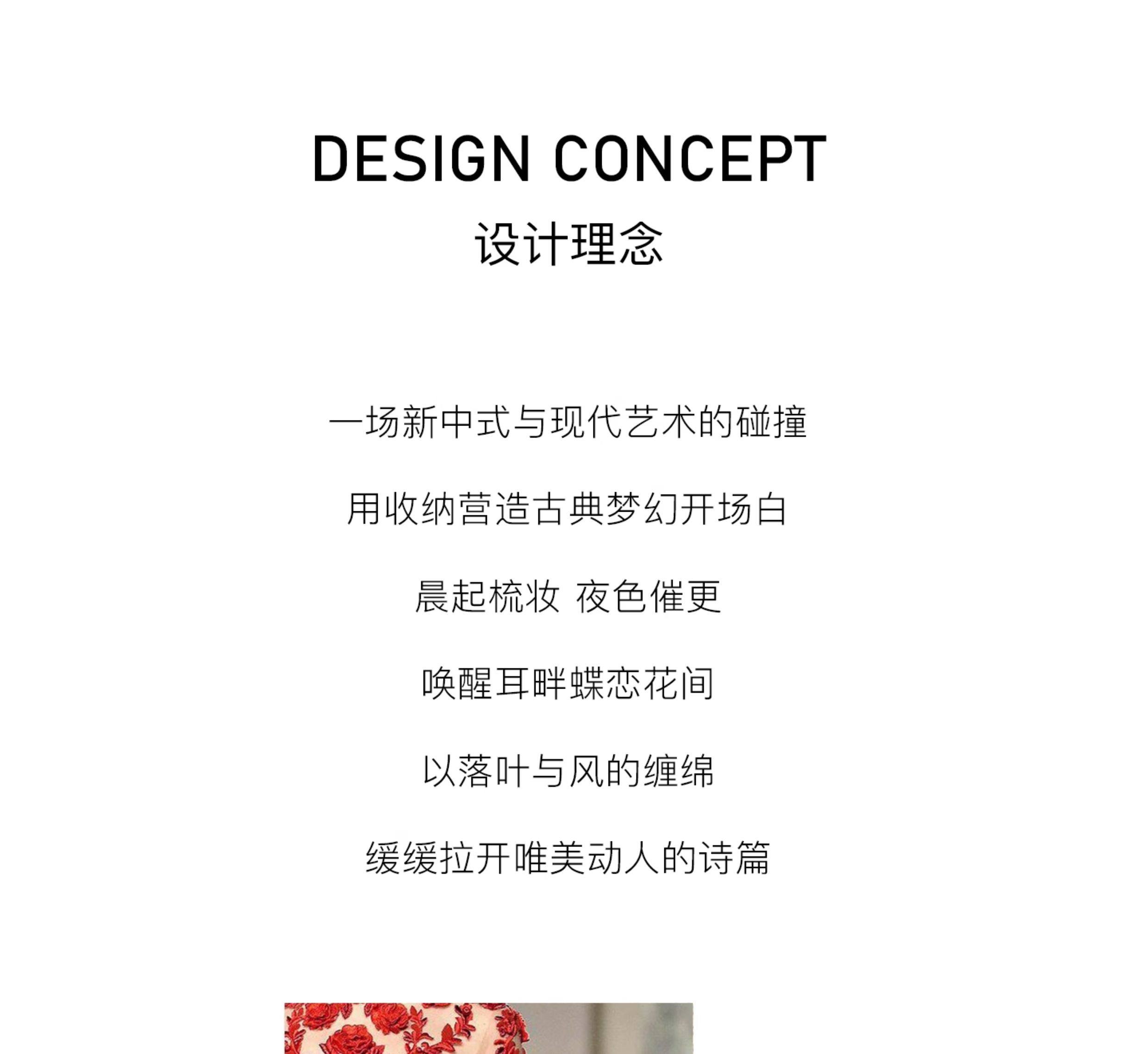 DESIGN CONCEPT
设计理念

一场新中式与现代艺术的碰撞

用收纳营造古典梦幻开场白

晨起梳妆 夜色催更

唤醒耳畔蝶恋花间

以落叶与风的缠绵

缓缓拉开唯美动人的诗篇